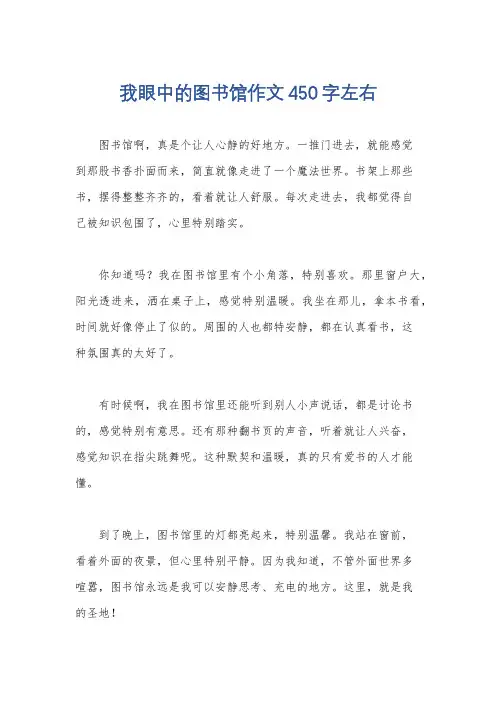 我眼中的图书馆作文450字左右

图书馆啊，真是个让人心静的好地方。一推门进去，就能感觉到那股书香扑面而来，简直就像走进了一个魔法世界。书架上那些书，摆得整整齐齐的，看着就让人舒服。每次走进去，我都觉得自己被知识包围了，心里特别踏实。

你知道吗？我在图书馆里有个小角落，特别喜欢。那里窗户大，阳光透进来，洒在桌子上，感觉特别温暖。我坐在那儿，拿本书看，时间就好像停止了似的。周围的人也都特安静，都在认真看书，这种氛围真的太好了。

有时候啊，我在图书馆里还能听到别人小声说话，都是讨论书的，感觉特别有意思。还有那种翻书页的声音，听着就让人兴奋，感觉知识在指尖跳舞呢。这种默契和温暖，真的只有爱书的人才能懂。

到了晚上，图书馆里的灯都亮起来，特别温馨。我站在窗前，看着外面的夜景，但心里特别平静。因为我知道，不管外面世界多喧嚣，图书馆永远是我可以安静思考、充电的地方。这里，就是我的圣地！